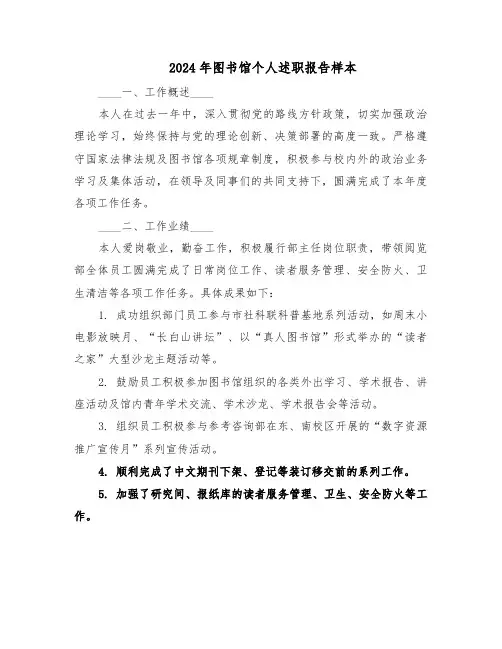 2024年图书馆个人述职报告样本

____一、工作概述____

本人在过去一年中，深入贯彻党的路线方针政策，切实加强政治理论学习，始终保持与党的理论创新、决策部署的高度一致。严格遵守国家法律法规及图书馆各项规章制度，积极参与校内外的政治业务学习及集体活动，在领导及同事们的共同支持下，圆满完成了本年度各项工作任务。

____二、工作业绩____

本人爱岗敬业，勤奋工作，积极履行部主任岗位职责，带领阅览部全体员工圆满完成了日常岗位工作、读者服务管理、安全防火、卫生清洁等各项工作任务。具体成果如下：

1. 成功组织部门员工参与市社科联科普基地系列活动，如周末小电影放映月、“长白山讲坛”、以“真人图书馆”形式举办的“读者之家”大型沙龙主题活动等。

2. 鼓励员工积极参加图书馆组织的各类外出学习、学术报告、讲座活动及馆内青年学术交流、学术沙龙、学术报告会等活动。

3. 组织员工积极参与参考咨询部在东、南校区开展的“数字资源推广宣传月”系列宣传活动。

4. 顺利完成了中文期刊下架、登记等装订移交前的系列工作。

5. 加强了研究间、报纸库的读者服务管理、卫生、安全防火等工作。